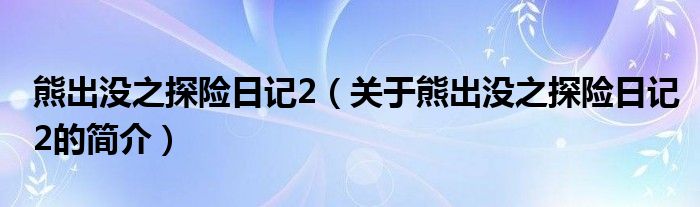 熊出没之探险日记2（关于熊出没之探险日记2的简介）